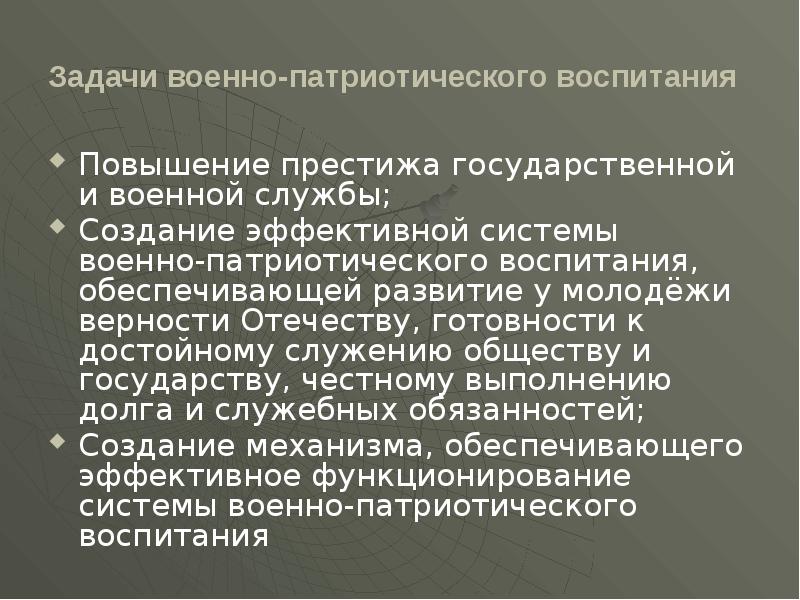 Задачи военно-патриотического воспитания

Повышение престижа государственной и военной службы;

Создание эффективной системы военно-патриотического воспитания, обеспечивающей развитие у молодёжи верности Отечеству, готовности к достойному служению обществу и государству, честному выполнению долга и служебных обязанностей;

Создание механизма, обеспечивающего эффективное функционирование системы военно-патриотического воспитания